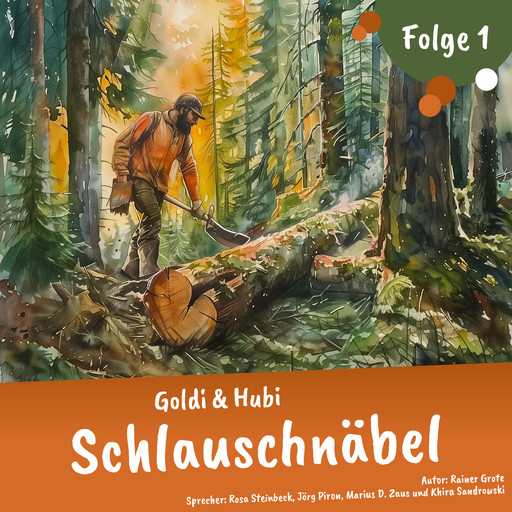 Folge 1

Goldi & Hubi

Schlauschnäbel

Autor: Rainer Grote

Sprecher: Rosa Steinbeck, Jörg Piron, Marius D. Zaus und Khira Sandrowski